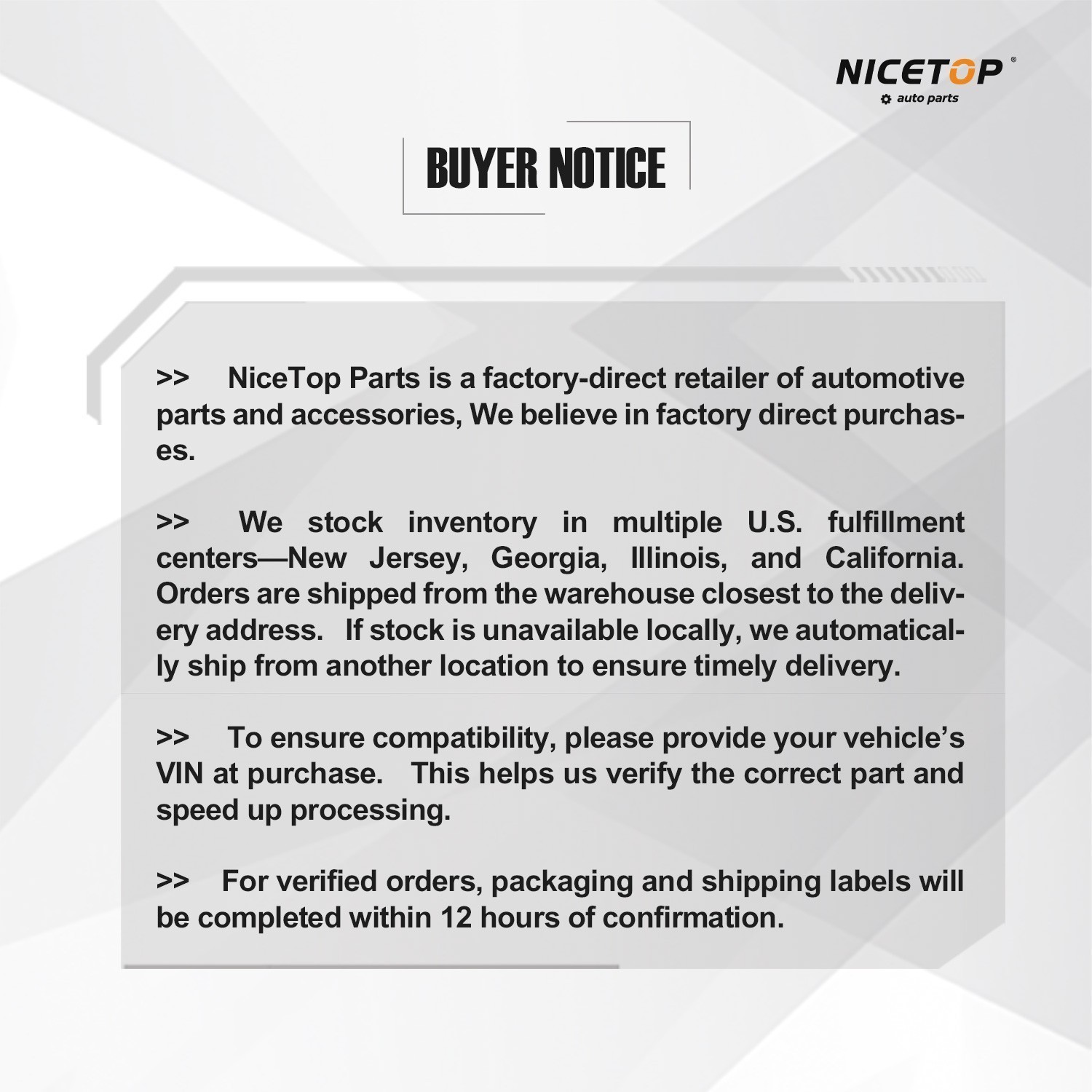 NICETOP®
auto parts

BUYER NOTICE

>> NiceTop Parts is a factory-direct retailer of automotive parts and accessories, We believe in factory direct purchases.

>> We stock inventory in multiple U.S. fulfillment centers—New Jersey, Georgia, Illinois, and California. Orders are shipped from the warehouse closest to the delivery address. If stock is unavailable locally, we automatically ship from another location to ensure timely delivery.

>> To ensure compatibility, please provide your vehicle's VIN at purchase. This helps us verify the correct part and speed up processing.

>> For verified orders, packaging and shipping labels will be completed within 12 hours of confirmation.